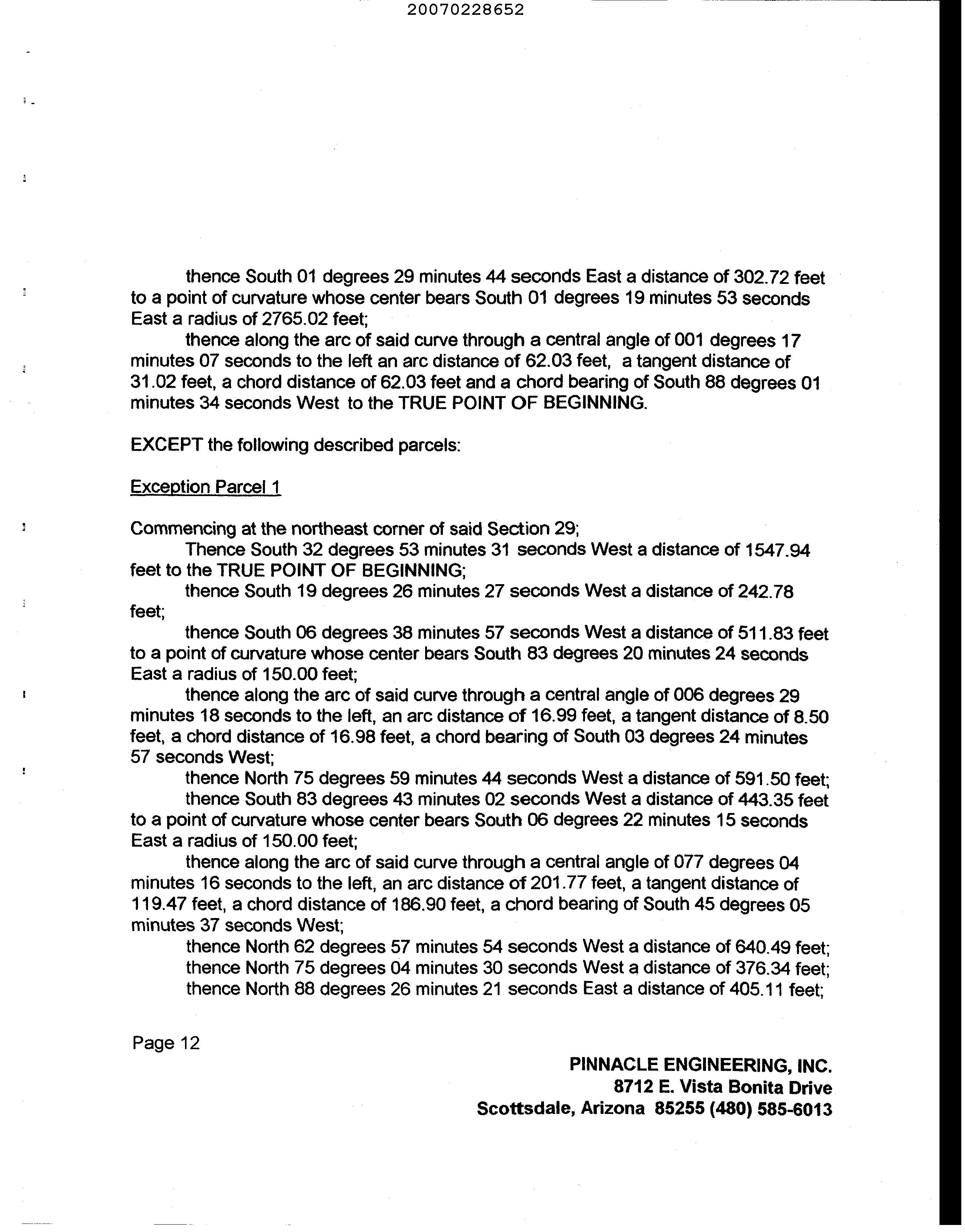 20070228652

thence South 01 degrees 29 minutes 44 seconds East a distance of 302.72 feet to a point of curvature whose center bears South 01 degrees 19 minutes 53 seconds East a radius of 2765.02 feet;

thence along the arc of said curve through a central angle of 001 degrees 17 minutes 07 seconds to the left an arc distance of 62.03 feet, a tangent distance of 31.02 feet, a chord distance of 62.03 feet and a chord bearing of South 88 degrees 01 minutes 34 seconds West to the TRUE POINT OF BEGINNING.

EXCEPT the following described parcels:

Exception Parcel 1

Commencing at the northeast corner of said Section 29;

Thence South 32 degrees 53 minutes 31 seconds West a distance of 1547.94 feet to the TRUE POINT OF BEGINNING;

thence South 19 degrees 26 minutes 27 seconds West a distance of 242.78 feet;

thence South 06 degrees 38 minutes 57 seconds West a distance of 511.83 feet to a point of curvature whose center bears South 83 degrees 20 minutes 24 seconds East a radius of 150.00 feet;

thence along the arc of said curve through a central angle of 006 degrees 29 minutes 18 seconds to the left, an arc distance of 16.99 feet, a tangent distance of 8.50 feet, a chord distance of 16.98 feet, a chord bearing of South 03 degrees 24 minutes 57 seconds West;

thence North 75 degrees 59 minutes 44 seconds West a distance of 591.50 feet;

thence South 83 degrees 43 minutes 02 seconds West a distance of 443.35 feet to a point of curvature whose center bears South 06 degrees 22 minutes 15 seconds East a radius of 150.00 feet;

thence along the arc of said curve through a central angle of 077 degrees 04 minutes 16 seconds to the left, an arc distance of 201.77 feet, a tangent distance of 119.47 feet, a chord distance of 186.90 feet, a chord bearing of South 45 degrees 05 minutes 37 seconds West;

thence North 62 degrees 57 minutes 54 seconds West a distance of 640.49 feet;

thence North 75 degrees 04 minutes 30 seconds West a distance of 376.34 feet;

thence North 88 degrees 26 minutes 21 seconds East a distance of 405.11 feet;

Page 12

PINNACLE ENGINEERING, INC.
8712 E. Vista Bonita Drive
Scottsdale, Arizona 85255 (480) 585-6013